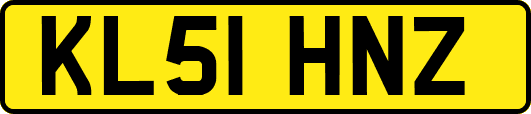 KL51 HNZ